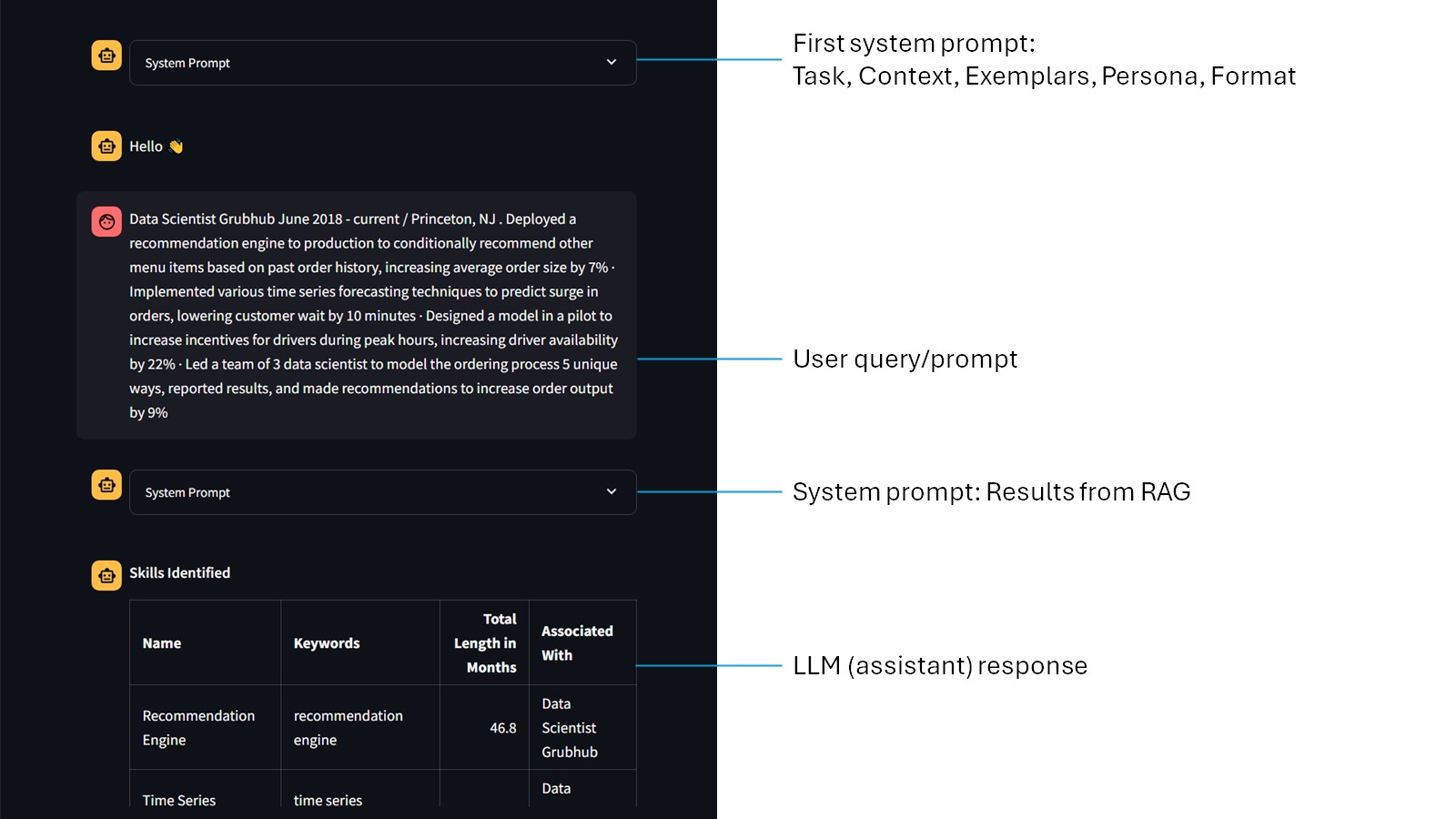 System Prompt

Hello 👋

Data Scientist Grubhub June 2018 - current / Princeton, NJ . Deployed a recommendation engine to production to conditionally recommend other menu items based on past order history, increasing average order size by 7% · Implemented various time series forecasting techniques to predict surge in orders, lowering customer wait by 10 minutes · Designed a model in a pilot to increase incentives for drivers during peak hours, increasing driver availability by 22% · Led a team of 3 data scientist to model the ordering process 5 unique ways, reported results, and made recommendations to increase order output by 9%

System Prompt

Skills Identified

| Name | Keywords | Total Length in Months | Associated With |
|---|---|---|---|
| Recommendation Engine | recommendation engine | 46.8 | Data Scientist Grubhub |
| Time Series | time series | | Data |

First system prompt:
Task, Context, Exemplars, Persona, Format

User query/prompt

System prompt: Results from RAG

LLM (assistant) response